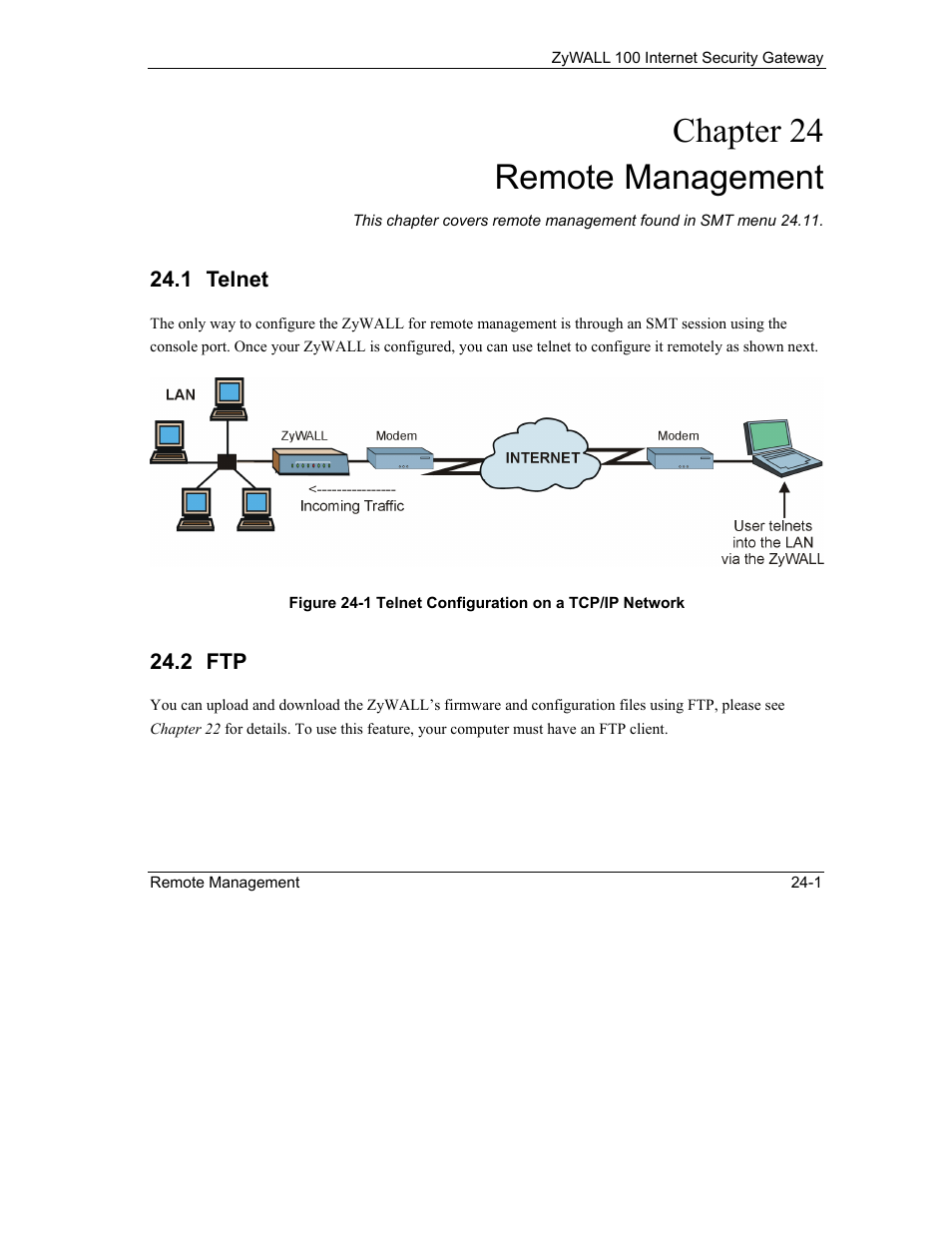 ZyWALL 100 Internet Security Gateway

Chapter 24
Remote Management

This chapter covers remote management found in SMT menu 24.11.

24.1 Telnet

The only way to configure the ZyWALL for remote management is through an SMT session using the console port. Once your ZyWALL is configured, you can use telnet to configure it remotely as shown next.

LAN
ZyWALL
Modem
INTERNET
Modem
<----------------
Incoming Traffic
User telnets into the LAN via the ZyWALL

Figure 24-1 Telnet Configuration on a TCP/IP Network

24.2 FTP

You can upload and download the ZyWALL's firmware and configuration files using FTP, please see Chapter 22 for details. To use this feature, your computer must have an FTP client.

Remote Management
24-1